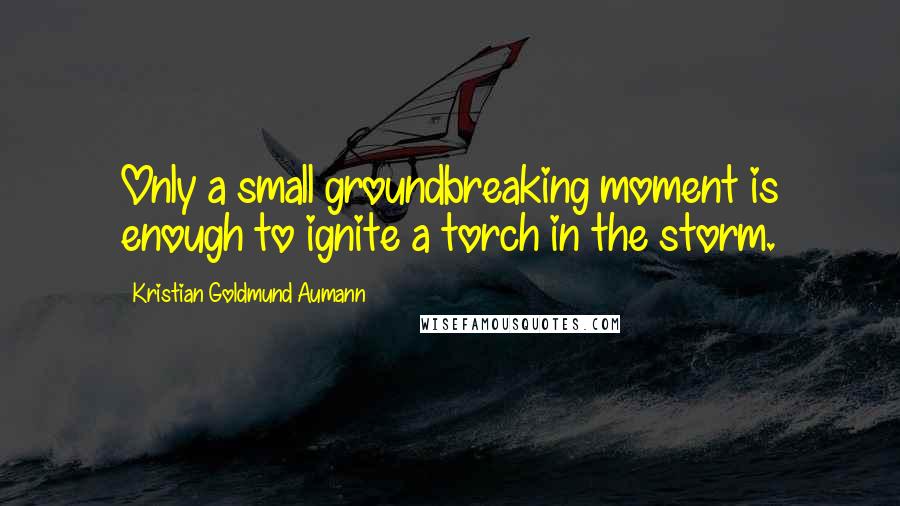 Only a small groundbreaking moment is enough to ignite a torch in the storm.

Kristian Goldmund Aumann

WISEFAMOUSQUOTES.COM